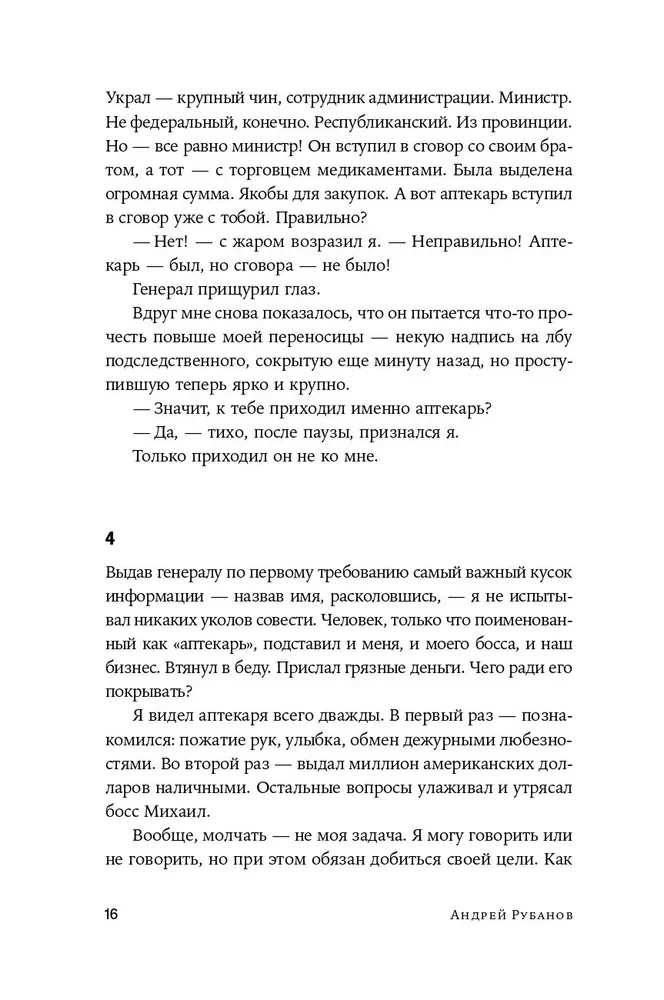 Украл — крупный чин, сотрудник администрации. Министр. Не федеральный, конечно. Республиканский. Из провинции. Но — все равно министр! Он вступил в сговор со своим братом, а тот — с торговцем медикаментами. Была выделена огромная сумма. Якобы для закупок. А вот аптекарь вступил в сговор уже с тобой. Правильно?

— Нет! — с жаром возразил я. — Неправильно! Аптекарь — был, но сговора — не было!

Генерал прищурил глаз.

Вдруг мне снова показалось, что он пытается что-то прочесть повыше моей переносицы — некую надпись на лбу подследственного, сокрытую еще минуту назад, но проступившую теперь ярко и крупно.

— Значит, к тебе приходил именно аптекарь?

— Да, — тихо, после паузы, признался я.

Только приходил он не ко мне.

4

Выдав генералу по первому требованию самый важный кусок информации — назвав имя, расколовшись, — я не испытывал никаких уколов совести. Человек, только что поименованный как «аптекарь», подставил и меня, и моего босса, и наш бизнес. Втянул в беду. Прислал грязные деньги. Чего ради его покрывать?

Я видел аптекаря всего дважды. В первый раз — познакомился: пожатие рук, улыбка, обмен дежурными любезностями. Во второй раз — выдал миллион американских долларов наличными. Остальные вопросы улаживал и утрясал босс Михаил.

Вообще, молчать — не моя задача. Я могу говорить или не говорить, но при этом обязан добиться своей цели. Как

16 Андрей Рубанов